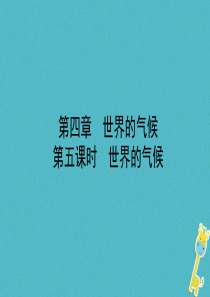 第四章　世界的气候
第五课时　世界的气候